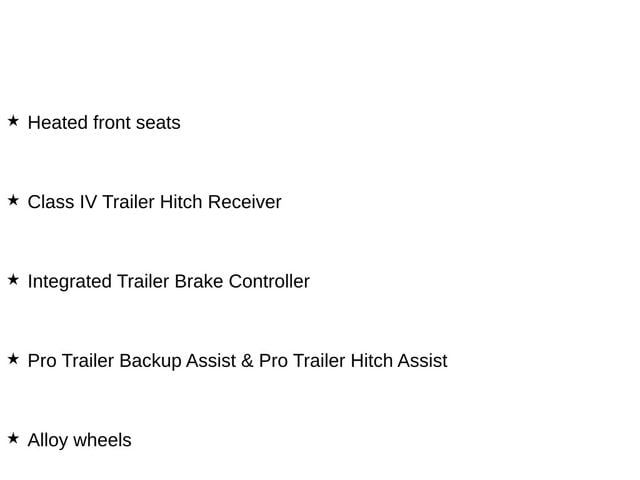 ★ Heated front seats

★ Class IV Trailer Hitch Receiver

★ Integrated Trailer Brake Controller

★ Pro Trailer Backup Assist & Pro Trailer Hitch Assist

★ Alloy wheels